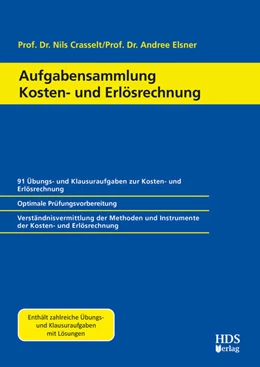 Prof. Dr. Nils Crasselt/Prof. Dr. Andree Elsner

Aufgabensammlung
Kosten- und Erlösrechnung

91 Übungs- und Klausuraufgaben zur Kosten- und Erlösrechnung

Optimale Prüfungsvorbereitung

Verständnisvermittlung der Methoden und Instrumente der Kosten- und Erlösrechnung

Enthält zahlreiche Übungs- und Klausuraufgaben mit Lösungen

HDS Verlag